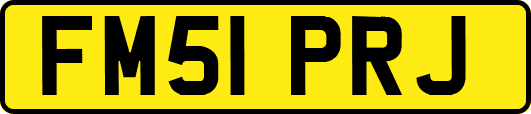 FM51 PRJ